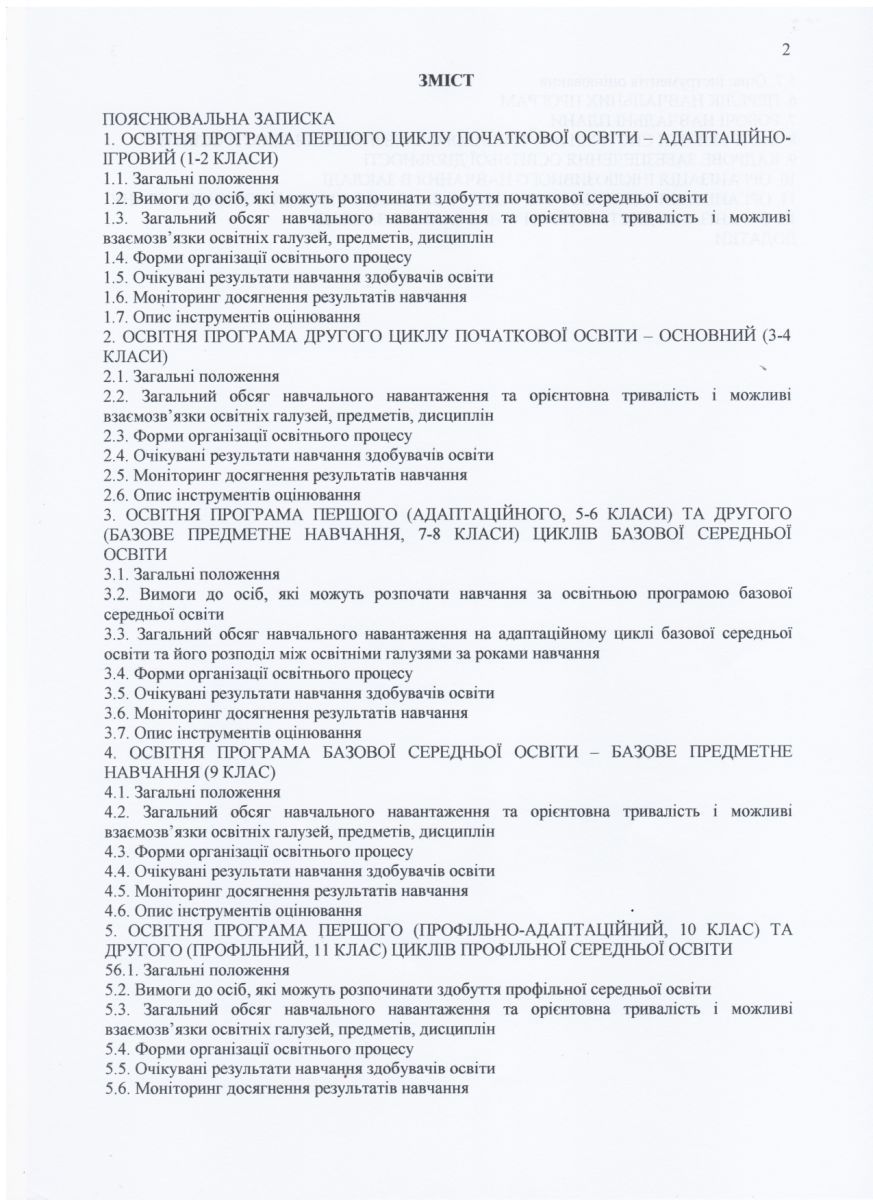 2

ЗМІСТ

ПОЯСНЮВАЛЬНА ЗАПИСКА
1. ОСВІТНЯ ПРОГРАМА ПЕРШОГО ЦИКЛУ ПОЧАТКОВОЇ ОСВІТИ – АДАПТАЦІЙНО-ІГРОВИЙ (1-2 КЛАСИ)
1.1. Загальні положення
1.2. Вимоги до осіб, які можуть розпочинати здобуття початкової середньої освіти
1.3. Загальний обсяг навчального навантаження та орієнтовна тривалість і можливі взаємозв'язки освітніх галузей, предметів, дисциплін
1.4. Форми організації освітнього процесу
1.5. Очікувані результати навчання здобувачів освіти
1.6. Моніторинг досягнення результатів навчання
1.7. Опис інструментів оцінювання
2. ОСВІТНЯ ПРОГРАМА ДРУГОГО ЦИКЛУ ПОЧАТКОВОЇ ОСВІТИ – ОСНОВНИЙ (3-4 КЛАСИ)
2.1. Загальні положення
2.2. Загальний обсяг навчального навантаження та орієнтовна тривалість і можливі взаємозв'язки освітніх галузей, предметів, дисциплін
2.3. Форми організації освітнього процесу
2.4. Очікувані результати навчання здобувачів освіти
2.5. Моніторинг досягнення результатів навчання
2.6. Опис інструментів оцінювання
3. ОСВІТНЯ ПРОГРАМА ПЕРШОГО (АДАПТАЦІЙНОГО, 5-6 КЛАСИ) ТА ДРУГОГО (БАЗОВЕ ПРЕДМЕТНЕ НАВЧАННЯ, 7-8 КЛАСИ) ЦИКЛІВ БАЗОВОЇ СЕРЕДНЬОЇ ОСВІТИ
3.1. Загальні положення
3.2. Вимоги до осіб, які можуть розпочати навчання за освітньою програмою базової середньої освіти
3.3. Загальний обсяг навчального навантаження на адаптаційному циклі базової середньої освіти та його розподіл між освітніми галузями за роками навчання
3.4. Форми організації освітнього процесу
3.5. Очікувані результати навчання здобувачів освіти
3.6. Моніторинг досягнення результатів навчання
3.7. Опис інструментів оцінювання
4. ОСВІТНЯ ПРОГРАМА БАЗОВОЇ СЕРЕДНЬОЇ ОСВІТИ – БАЗОВЕ ПРЕДМЕТНЕ НАВЧАННЯ (9 КЛАС)
4.1. Загальні положення
4.2. Загальний обсяг навчального навантаження та орієнтовна тривалість і можливі взаємозв'язки освітніх галузей, предметів, дисциплін
4.3. Форми організації освітнього процесу
4.4. Очікувані результати навчання здобувачів освіти
4.5. Моніторинг досягнення результатів навчання
4.6. Опис інструментів оцінювання
5. ОСВІТНЯ ПРОГРАМА ПЕРШОГО (ПРОФІЛЬНО-АДАПТАЦІЙНИЙ, 10 КЛАС) ТА ДРУГОГО (ПРОФІЛЬНИЙ, 11 КЛАС) ЦИКЛІВ ПРОФІЛЬНОЇ СЕРЕДНЬОЇ ОСВІТИ
56.1. Загальні положення
5.2. Вимоги до осіб, які можуть розпочинати здобуття профільної середньої освіти
5.3. Загальний обсяг навчального навантаження та орієнтовна тривалість і можливі взаємозв'язки освітніх галузей, предметів, дисциплін
5.4. Форми організації освітнього процесу
5.5. Очікувані результати навчання здобувачів освіти
5.6. Моніторинг досягнення результатів навчання